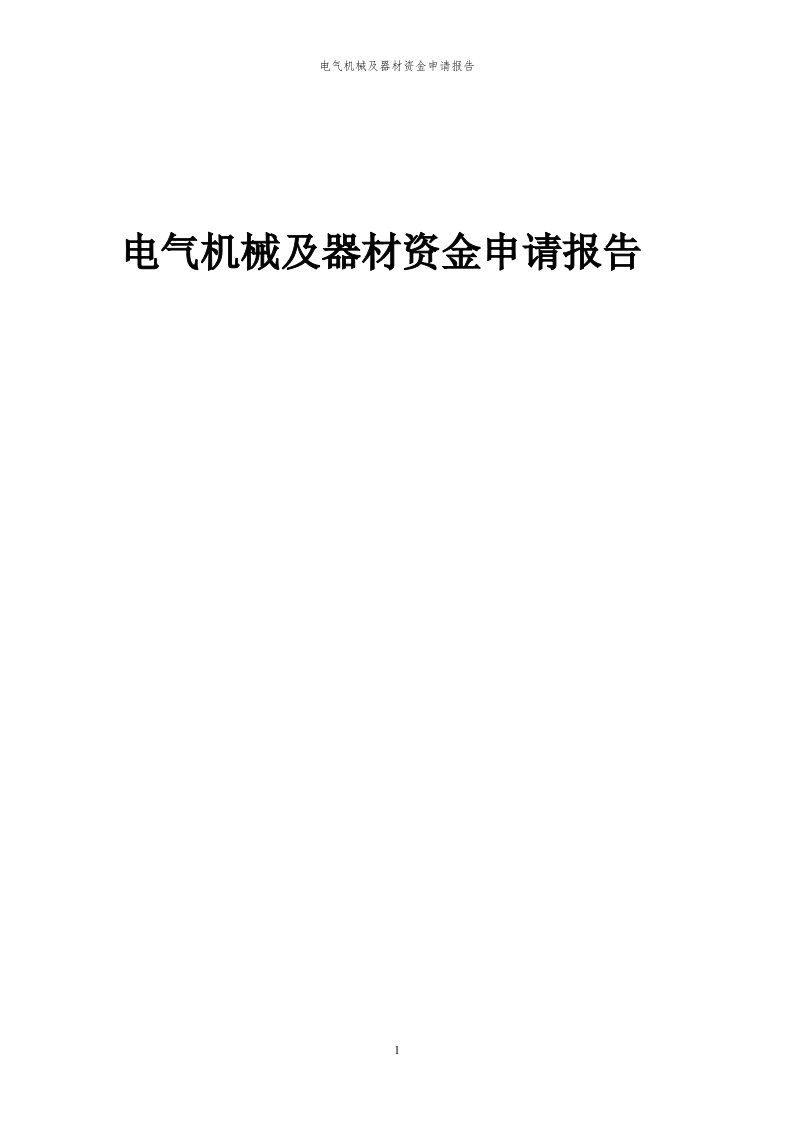 电气机械及器材资金申请报告

电气机械及器材资金申请报告

1